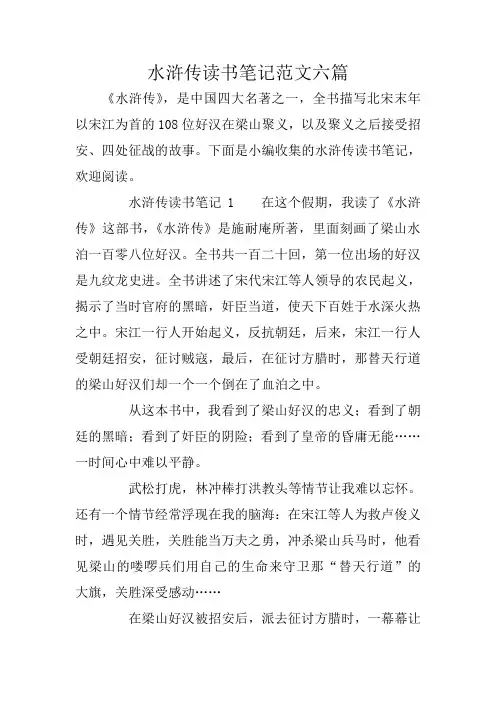 水浒传读书笔记范文六篇

《水浒传》，是中国四大名著之一，全书描写北宋末年以宋江为首的108位好汉在梁山聚义，以及聚义之后接受招安、四处征战的故事。下面是小编收集的水浒传读书笔记，欢迎阅读。

水浒传读书笔记 1　　在这个假期，我读了《水浒传》这部书，《水浒传》是施耐庵所著，里面刻画了梁山水泊一百零八位好汉。全书共一百二十回，第一位出场的好汉是九纹龙史进。全书讲述了宋代宋江等人领导的农民起义，揭示了当时官府的黑暗，奸臣当道，使天下百姓于水深火热之中。宋江一行人开始起义，反抗朝廷，后来，宋江一行人受朝廷招安，征讨贼寇，最后，在征讨方腊时，那替天行道的梁山好汉们却一个一个倒在了血泊之中。

从这本书中，我看到了梁山好汉的忠义；看到了朝廷的黑暗；看到了奸臣的阴险；看到了皇帝的昏庸无能……一时间心中难以平静。

武松打虎，林冲棒打洪教头等情节让我难以忘怀。还有一个情节经常浮现在我的脑海：在宋江等人为救卢俊义时，遇见关胜，关胜能当万夫之勇，冲杀梁山兵马时，他看见梁山的喽啰兵们用自己的生命来守卫那“替天行道”的大旗，关胜深受感动……

在梁山好汉被招安后，派去征讨方腊时，一幕幕让